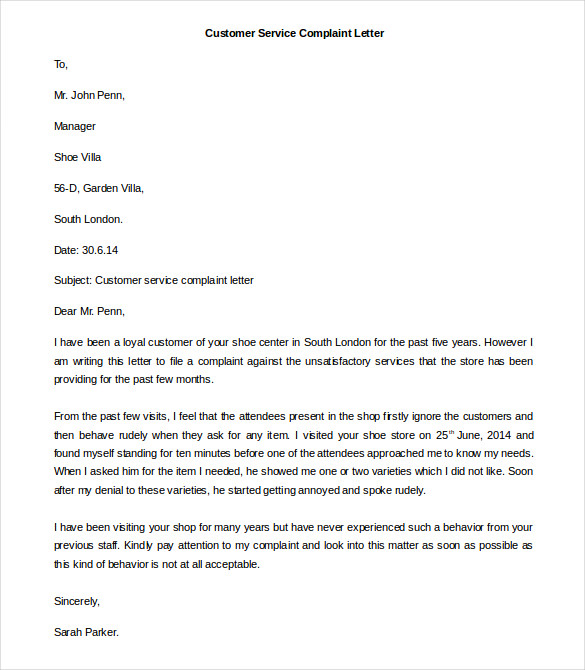 Customer Service Complaint Letter

To,

Mr. John Penn,

Manager

Shoe Villa

56-D, Garden Villa,

South London.

Date: 30.6.14

Subject: Customer service complaint letter

Dear Mr. Penn,

I have been a loyal customer of your shoe center in South London for the past five years. However I am writing this letter to file a complaint against the unsatisfactory services that the store has been providing for the past few months.

From the past few visits, I feel that the attendees present in the shop firstly ignore the customers and then behave rudely when they ask for any item. I visited your shoe store on 25$^{th}$ June, 2014 and found myself standing for ten minutes before one of the attendees approached me to know my needs. When I asked him for the item I needed, he showed me one or two varieties which I did not like. Soon after my denial to these varieties, he started getting annoyed and spoke rudely.

I have been visiting your shop for many years but have never experienced such a behavior from your previous staff. Kindly pay attention to my complaint and look into this matter as soon as possible as this kind of behavior is not at all acceptable.

Sincerely,

Sarah Parker.